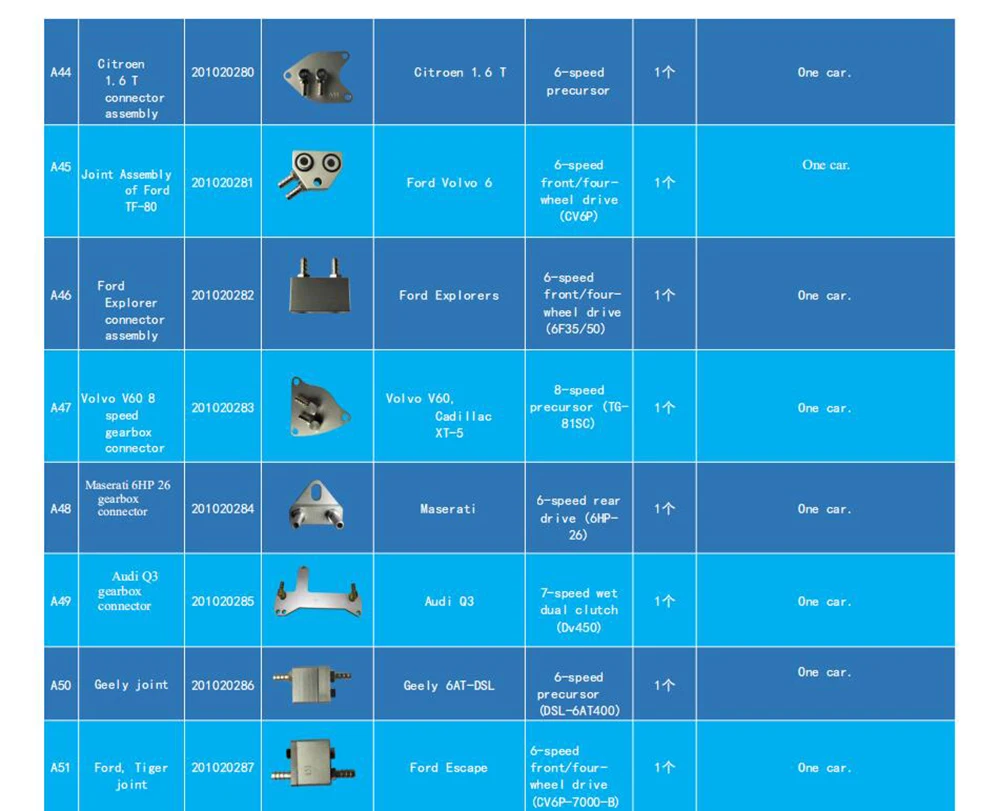 | A44 | Citroen 1.6 T connector assembly | 201020280 | | Citroen 1.6 T | 6-speed precursor | 1个 | One car. |
|---|---|---|---|---|---|---|---|
| A45 | Joint Assembly of Ford TF-80 | 201020281 | | Ford Volvo 6 | 6-speed front/four-wheel drive (CV6P) | 1个 | One car. |
| A46 | Ford Explorer connector assembly | 201020282 | | Ford Explorers | 6-speed front/four-wheel drive (6F35/50) | 1个 | One car. |
| A47 | Volvo V60 8 speed gearbox connector | 201020283 | | Volvo V60, Cadillac XT-5 | 8-speed precursor (TG-81SC) | 1个 | One car. |
| A48 | Maserati 6HP 26 gearbox connector | 201020284 | | Maserati | 6-speed rear drive (6HP-26) | 1个 | One car. |
| A49 | Audi Q3 gearbox connector | 201020285 | | Audi Q3 | 7-speed wet dual clutch (Dv450) | 1个 | One car. |
| A50 | Geely joint | 201020286 | | Geely 6AT-DSL | 6-speed precursor (DSL-6AT400) | 1个 | One car. |
| A51 | Ford, Tiger joint | 201020287 | | Ford Escape | 6-speed front/four-wheel drive (CV6P-7000-B) | 1个 | One car. |